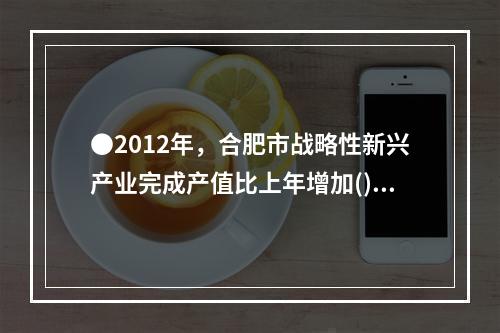 ●2012年，合肥市战略性新兴产业完成产值比上年增加()...